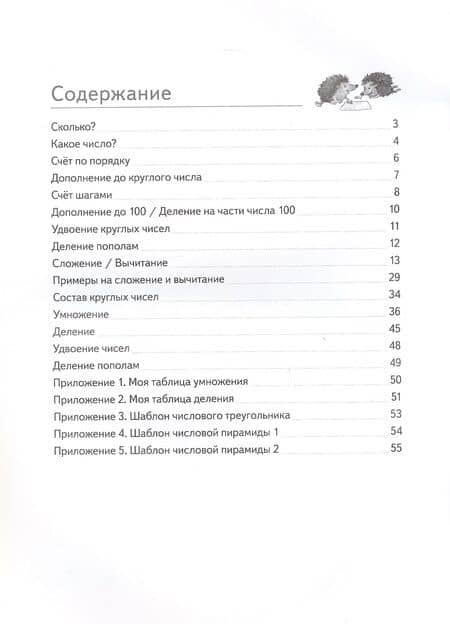 Содержание

Сколько? 3
Какое число? 4
Счёт по порядку 6
Дополнение до круглого числа 7
Счёт шагами 8
Дополнение до 100 / Деление на части числа 100 10
Удвоение круглых чисел 11
Деление пополам 12
Сложение / Вычитание 13
Примеры на сложение и вычитание 29
Состав круглых чисел 34
Умножение 36
Деление 45
Удвоение чисел 48
Деление пополам 49
Приложение 1. Моя таблица умножения 50
Приложение 2. Моя таблица деления 51
Приложение 3. Шаблон числового треугольника 53
Приложение 4. Шаблон числовой пирамиды 1 54
Приложение 5. Шаблон числовой пирамиды 2 55